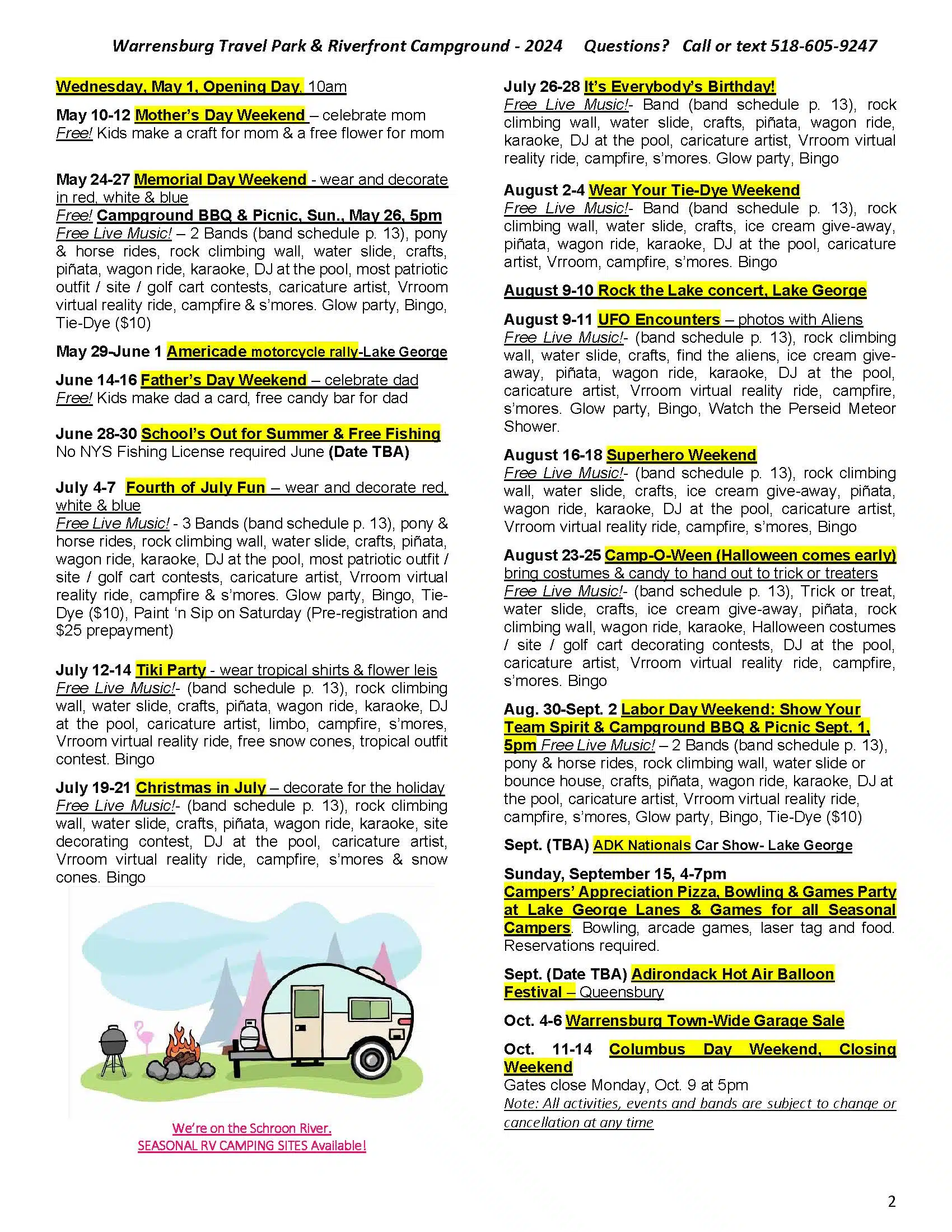 Warrensburg Travel Park & Riverfront Campground - 2024     Questions?   Call or text 518-605-9247

Wednesday, May 1, Opening Day, 10am

May 10-12 Mother's Day Weekend – celebrate mom
Free! Kids make a craft for mom & a free flower for mom

May 24-27 Memorial Day Weekend - wear and decorate in red, white & blue
Free! Campground BBQ & Picnic, Sun., May 26, 5pm
Free Live Music! – 2 Bands (band schedule p. 13), pony & horse rides, rock climbing wall, water slide, crafts, piñata, wagon ride, karaoke, DJ at the pool, most patriotic outfit / site / golf cart contests, caricature artist, Vrroom virtual reality ride, campfire & s'mores. Glow party, Bingo, Tie-Dye ($10)

May 29-June 1 Americade motorcycle rally-Lake George

June 14-16 Father's Day Weekend – celebrate dad
Free! Kids make dad a card, free candy bar for dad

June 28-30 School's Out for Summer & Free Fishing
No NYS Fishing License required June (Date TBA)

July 4-7 Fourth of July Fun – wear and decorate red, white & blue
Free Live Music! - 3 Bands (band schedule p. 13), pony & horse rides, rock climbing wall, water slide, crafts, piñata, wagon ride, karaoke, DJ at the pool, most patriotic outfit / site / golf cart contests, caricature artist, Vrroom virtual reality ride, campfire & s'mores. Glow party, Bingo, Tie-Dye ($10), Paint 'n Sip on Saturday (Pre-registration and $25 prepayment)

July 12-14 Tiki Party - wear tropical shirts & flower leis
Free Live Music!- (band schedule p. 13), rock climbing wall, water slide, crafts, piñata, wagon ride, karaoke, DJ at the pool, caricature artist, limbo, campfire, s'mores, Vrroom virtual reality ride, free snow cones, tropical outfit contest. Bingo

July 19-21 Christmas in July – decorate for the holiday
Free Live Music!- (band schedule p. 13), rock climbing wall, water slide, crafts, piñata, wagon ride, karaoke, site decorating contest, DJ at the pool, caricature artist, Vrroom virtual reality ride, campfire, s'mores & snow cones. Bingo

We're on the Schroon River.
SEASONAL RV CAMPING SITES Available!

July 26-28 It's Everybody's Birthday!
Free Live Music!- Band (band schedule p. 13), rock climbing wall, water slide, crafts, piñata, wagon ride, karaoke, DJ at the pool, caricature artist, Vrroom virtual reality ride, campfire, s'mores. Glow party, Bingo

August 2-4 Wear Your Tie-Dye Weekend
Free Live Music!- Band (band schedule p. 13), rock climbing wall, water slide, crafts, ice cream give-away, piñata, wagon ride, karaoke, DJ at the pool, caricature artist, Vrroom, campfire, s'mores. Bingo

August 9-10 Rock the Lake concert, Lake George

August 9-11 UFO Encounters – photos with Aliens
Free Live Music!- (band schedule p. 13), rock climbing wall, water slide, crafts, find the aliens, ice cream give-away, piñata, wagon ride, karaoke, DJ at the pool, caricature artist, Vrroom virtual reality ride, campfire, s'mores. Glow party, Bingo, Watch the Perseid Meteor Shower.

August 16-18 Superhero Weekend
Free Live Music!- (band schedule p. 13), rock climbing wall, water slide, crafts, ice cream give-away, piñata, wagon ride, karaoke, DJ at the pool, caricature artist, Vrroom virtual reality ride, campfire, s'mores, Bingo

August 23-25 Camp-O-Ween (Halloween comes early)
bring costumes & candy to hand out to trick or treaters
Free Live Music!- (band schedule p. 13), Trick or treat, water slide, crafts, ice cream give-away, piñata, rock climbing wall, wagon ride, karaoke, Halloween costumes / site / golf cart decorating contests, DJ at the pool, caricature artist, Vrroom virtual reality ride, campfire, s'mores. Bingo

Aug. 30-Sept. 2 Labor Day Weekend: Show Your Team Spirit & Campground BBQ & Picnic Sept. 1, 5pm Free Live Music! – 2 Bands (band schedule p. 13), pony & horse rides, rock climbing wall, water slide or bounce house, crafts, piñata, wagon ride, karaoke, DJ at the pool, caricature artist, Vrroom virtual reality ride, campfire, s'mores, Glow party, Bingo, Tie-Dye ($10)

Sept. (TBA) ADK Nationals Car Show- Lake George

Sunday, September 15, 4-7pm
Campers' Appreciation Pizza, Bowling & Games Party at Lake George Lanes & Games for all Seasonal Campers. Bowling, arcade games, laser tag and food. Reservations required.

Sept. (Date TBA) Adirondack Hot Air Balloon Festival – Queensbury

Oct. 4-6 Warrensburg Town-Wide Garage Sale

Oct. 11-14 Columbus Day Weekend, Closing Weekend
Gates close Monday, Oct. 9 at 5pm
Note: All activities, events and bands are subject to change or cancellation at any time

2